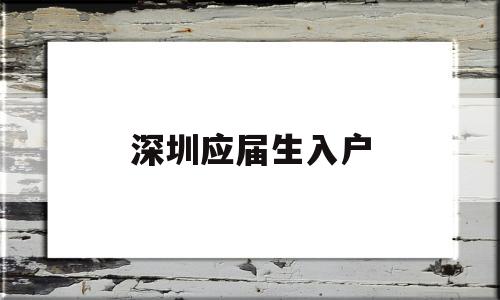 深圳应届生入户